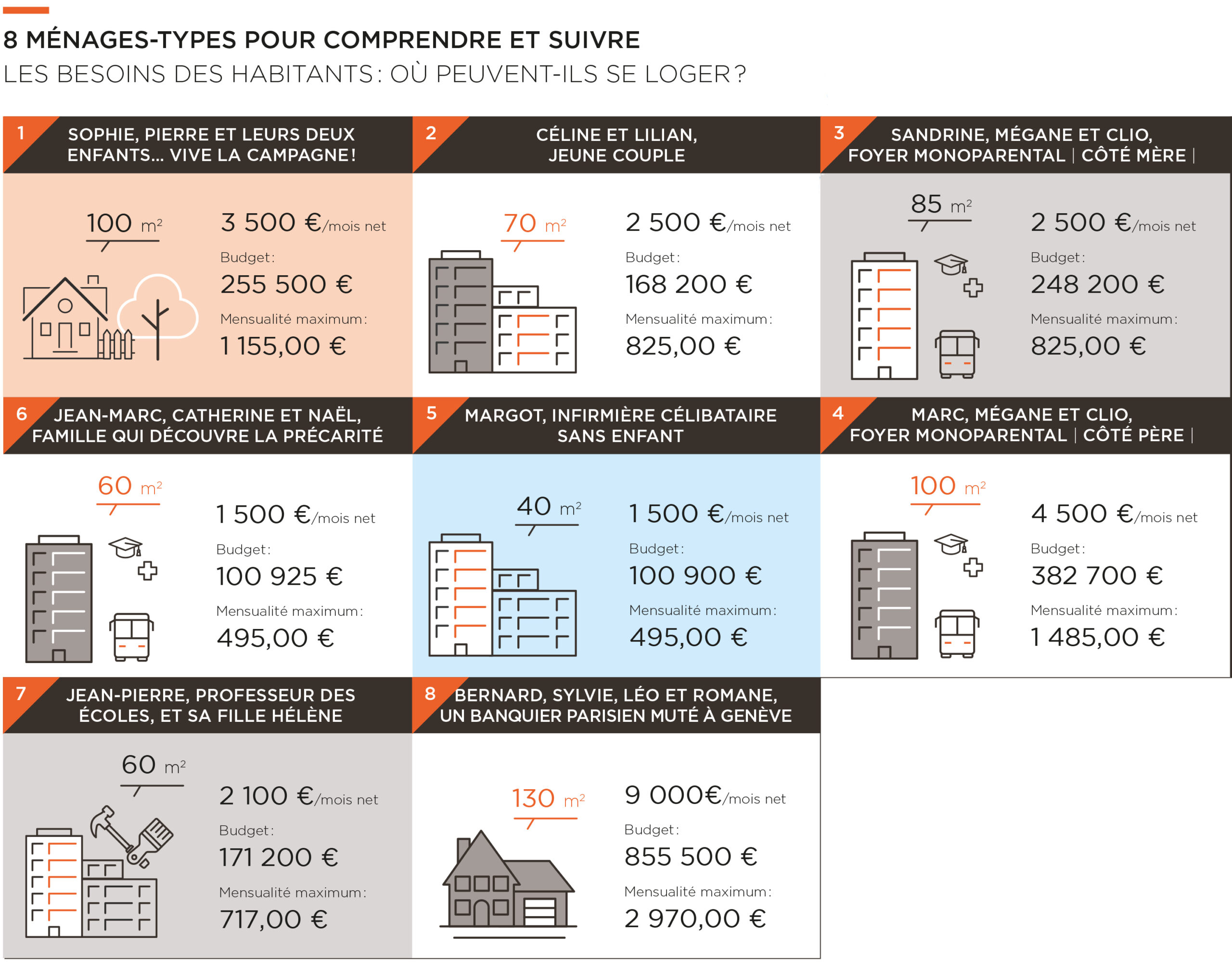 8 MÉNAGES-TYPES POUR COMPRENDRE ET SUIVRE
LES BESOINS DES HABITANTS : OÙ PEUVENT-ILS SE LOGER ?

1 SOPHIE, PIERRE ET LEURS DEUX ENFANTS... VIVE LA CAMPAGNE !

100 m²

3 500 €/mois net
Budget :
255 500 €
Mensualité maximum :
1 155,00 €

2 CÉLINE ET LILIAN, JEUNE COUPLE

70 m²

2 500 €/mois net
Budget :
168 200 €
Mensualité maximum :
825,00 €

3 SANDRINE, MÉGANE ET CLIO, FOYER MONOPARENTAL | CÔTÉ MÈRE |

85 m²

2 500 €/mois net
Budget :
248 200 €
Mensualité maximum :
825,00 €

6 JEAN-MARC, CATHERINE ET NAËL, FAMILLE QUI DÉCOUVRE LA PRÉCARITÉ

60 m²

1 500 €/mois net
Budget :
100 925 €
Mensualité maximum :
495,00 €

5 MARGOT, INFIRMIÈRE CÉLIBATAIRE SANS ENFANT

40 m²

1 500 €/mois net
Budget :
100 900 €
Mensualité maximum :
495,00 €

4 MARC, MÉGANE ET CLIO, FOYER MONOPARENTAL | CÔTÉ PÈRE |

100 m²

4 500 €/mois net
Budget :
382 700 €
Mensualité maximum :
1 485,00 €

7 JEAN-PIERRE, PROFESSEUR DES ÉCOLES, ET SA FILLE HÉLÈNE

60 m²

2 100 €/mois net
Budget :
171 200 €
Mensualité maximum :
717,00 €

8 BERNARD, SYLVIE, LÉO ET ROMANE, UN BANQUIER PARISIEN MUTÉ À GENÈVE

130 m²

9 000€/mois net
Budget :
855 500 €
Mensualité maximum :
2 970,00 €